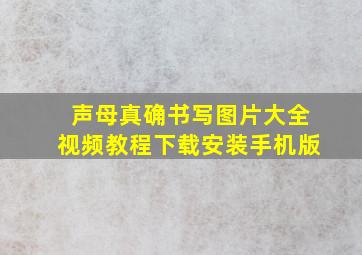 声母真确书写图片大全
视频教程下载安装手机版